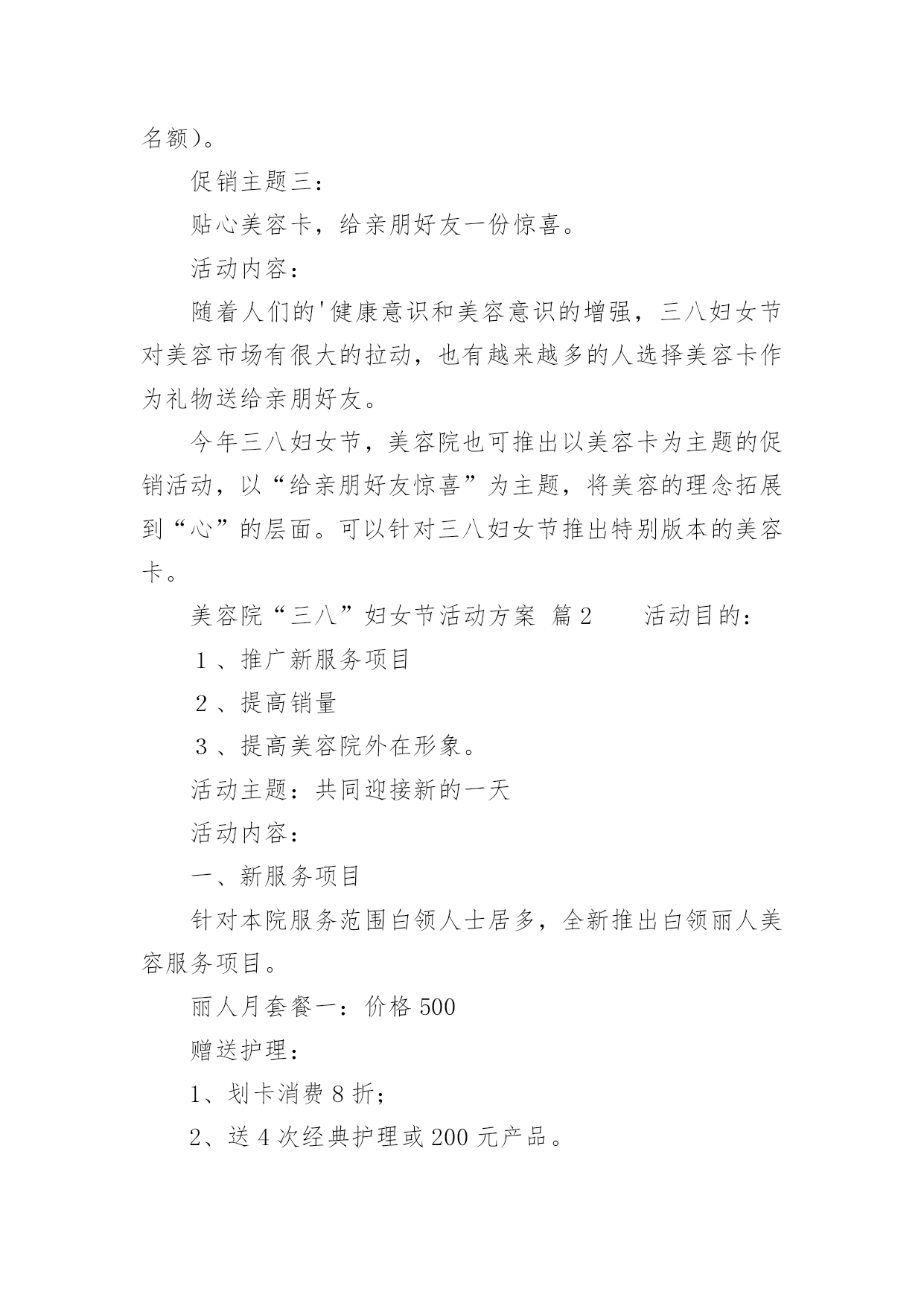 名额）。

促销主题三：

贴心美容卡，给亲朋好友一份惊喜。

活动内容：

随着人们的'健康意识和美容意识的增强，三八妇女节对美容市场有很大的拉动，也有越来越多的人选择美容卡作为礼物送给亲朋好友。

今年三八妇女节，美容院也可推出以美容卡为主题的促销活动，以“给亲朋好友惊喜”为主题，将美容的理念拓展到“心”的层面。可以针对三八妇女节推出特别版本的美容卡。

美容院“三八”妇女节活动方案 篇2　　活动目的：

１、推广新服务项目

２、提高销量

３、提高美容院外在形象。

活动主题：共同迎接新的一天

活动内容：

一、新服务项目

针对本院服务范围白领人士居多，全新推出白领丽人美容服务项目。

丽人月套餐一：价格500

赠送护理：

1、划卡消费8折；

2、送4次经典护理或200元产品。